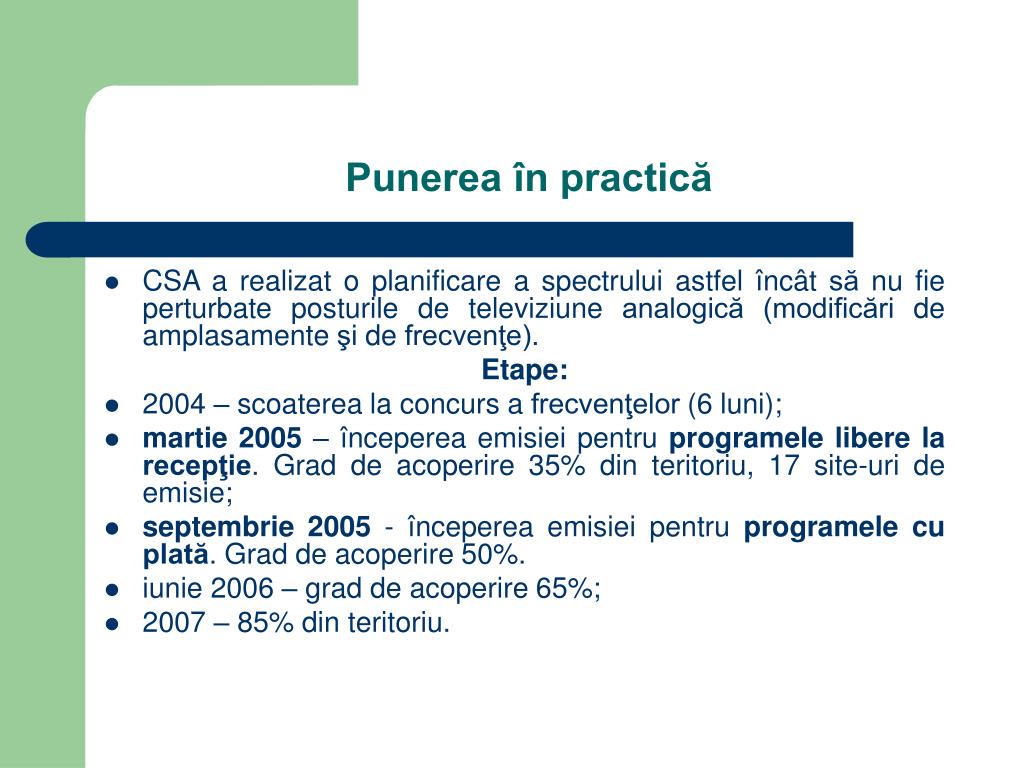 Punerea în practică

- CSA a realizat o planificare a spectrului astfel încât să nu fie perturbate posturile de televiziune analogică (modificări de amplasamente şi de frecvenţe).

Etape:

- 2004 – scoaterea la concurs a frecvenţelor (6 luni);
- martie 2005 – începerea emisiei pentru programele libere la recepţie. Grad de acoperire 35% din teritoriu, 17 site-uri de emisie;
- septembrie 2005 - începerea emisiei pentru programele cu plată. Grad de acoperire 50%.
- iunie 2006 – grad de acoperire 65%;
- 2007 – 85% din teritoriu.